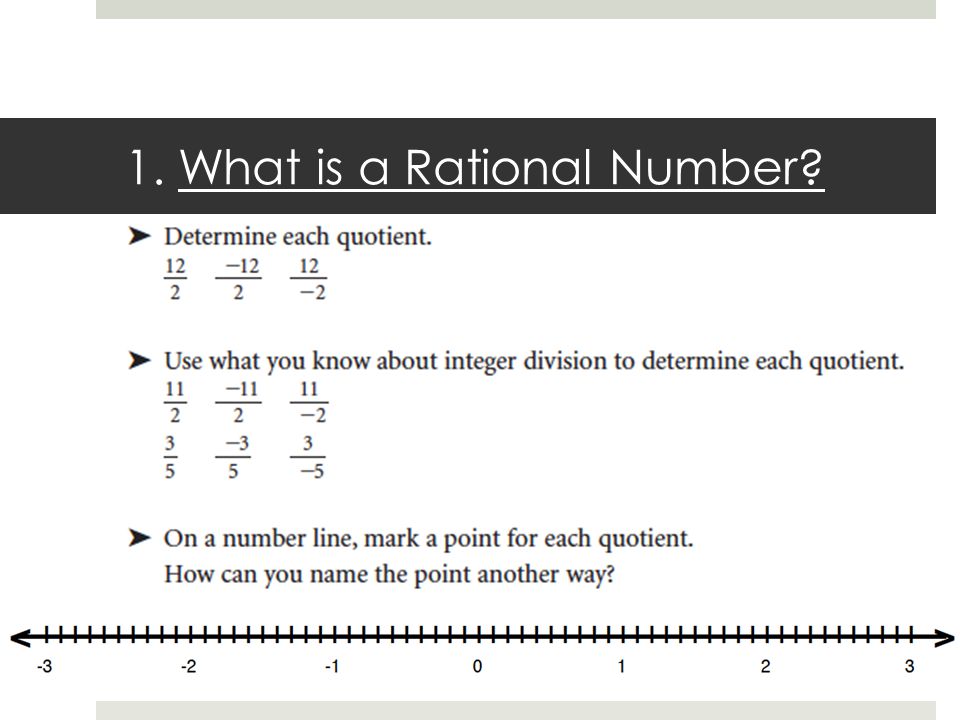 1. What is a Rational Number?

➤ Determine each quotient.
$\frac{12}{2}$ $\frac{-12}{2}$ $\frac{12}{-2}$

➤ Use what you know about integer division to determine each quotient.
$\frac{11}{2}$ $\frac{-11}{2}$ $\frac{11}{-2}$
$\frac{3}{5}$ $\frac{-3}{5}$ $\frac{3}{-5}$

➤ On a number line, mark a point for each quotient.
How can you name the point another way?

-3 -2 -1 0 1 2 3